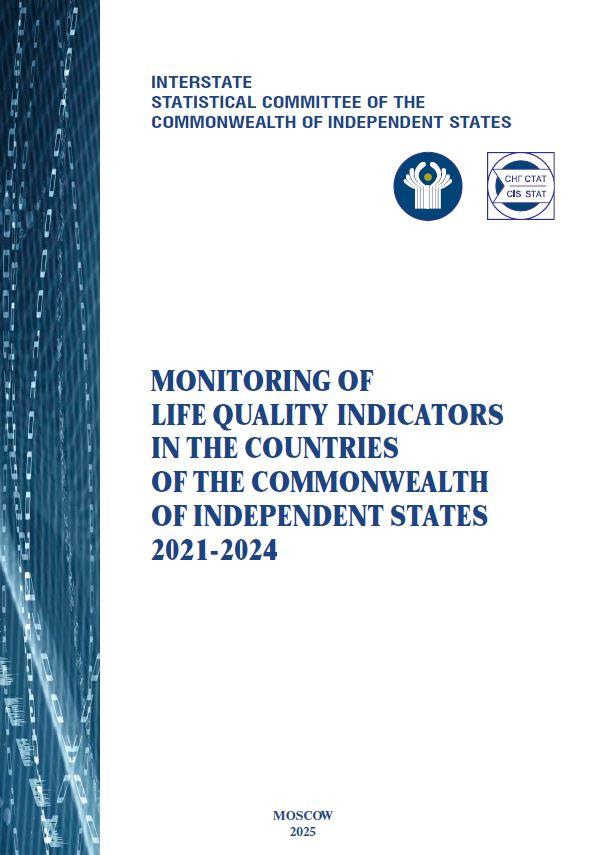 INTERSTATE
STATISTICAL COMMITTEE OF THE
COMMONWEALTH OF INDEPENDENT STATES

СНГ СТАТ
CIS STAT

MONITORING OF
LIFE QUALITY INDICATORS
IN THE COUNTRIES
OF THE COMMONWEALTH
OF INDEPENDENT STATES
2021-2024

MOSCOW
2025